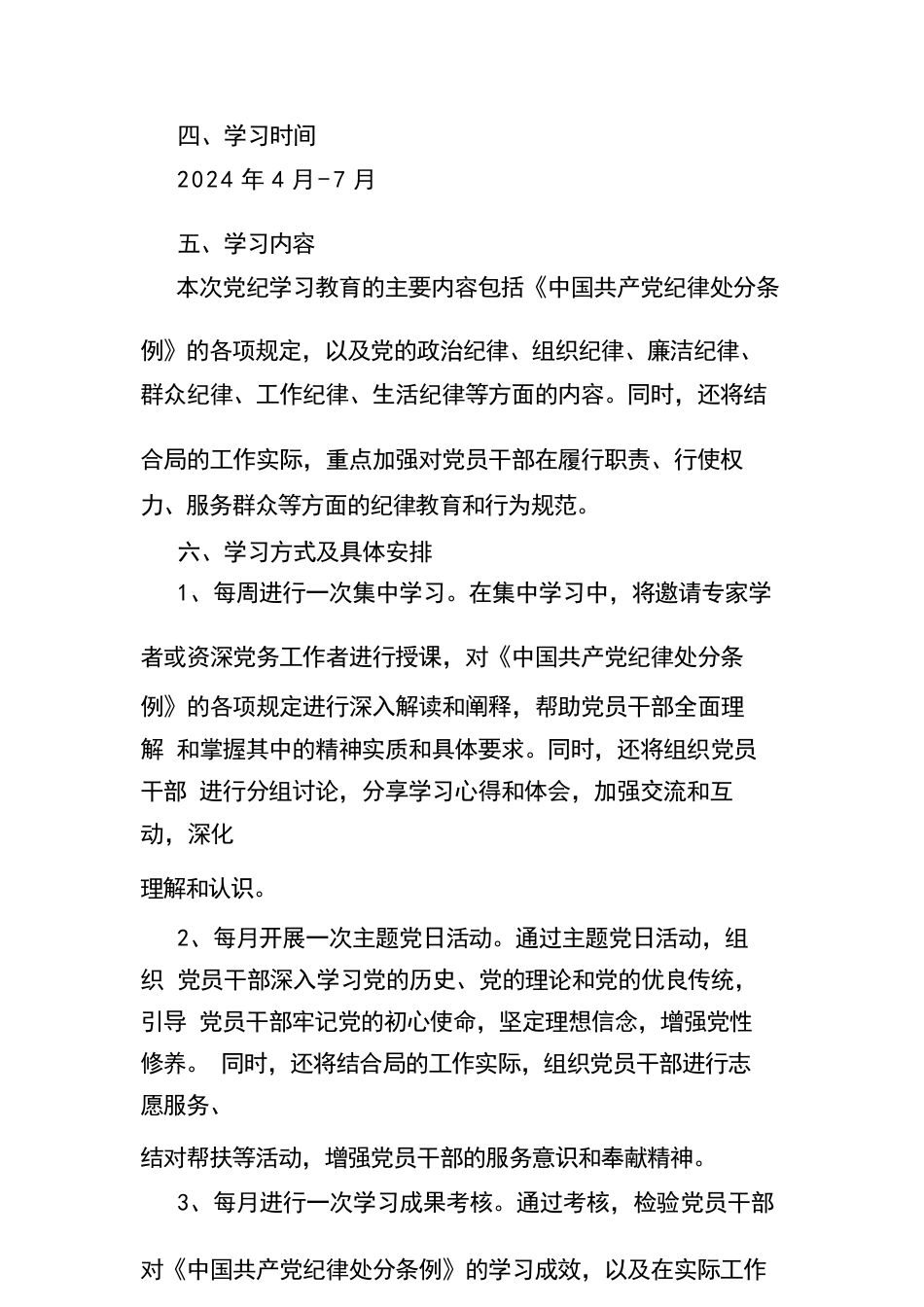 四、学习时间

2024 年 4 月-7 月

五、学习内容

本次党纪学习教育的主要内容包括《中国共产党纪律处分条例》的各项规定，以及党的政治纪律、组织纪律、廉洁纪律、群众纪律、工作纪律、生活纪律等方面的内容。同时，还将结合局的工作实际，重点加强对党员干部在履行职责、行使权力、服务群众等方面的纪律教育和行为规范。

六、学习方式及具体安排

1、每周进行一次集中学习。在集中学习中，将邀请专家学者或资深党务工作者进行授课，对《中国共产党纪律处分条例》的各项规定进行深入解读和阐释，帮助党员干部全面理解 和掌握其中的精神实质和具体要求。同时，还将组织党员干部 进行分组讨论，分享学习心得和体会，加强交流和互动，深化理解和认识。

2、每月开展一次主题党日活动。通过主题党日活动，组织 党员干部深入学习党的历史、党的理论和党的优良传统，引导 党员干部牢记党的初心使命，坚定理想信念，增强党性修养。 同时，还将结合局的工作实际，组织党员干部进行志愿服务、结对帮扶等活动，增强党员干部的服务意识和奉献精神。

3、每月进行一次学习成果考核。通过考核，检验党员干部对《中国共产党纪律处分条例》的学习成效，以及在实际工作